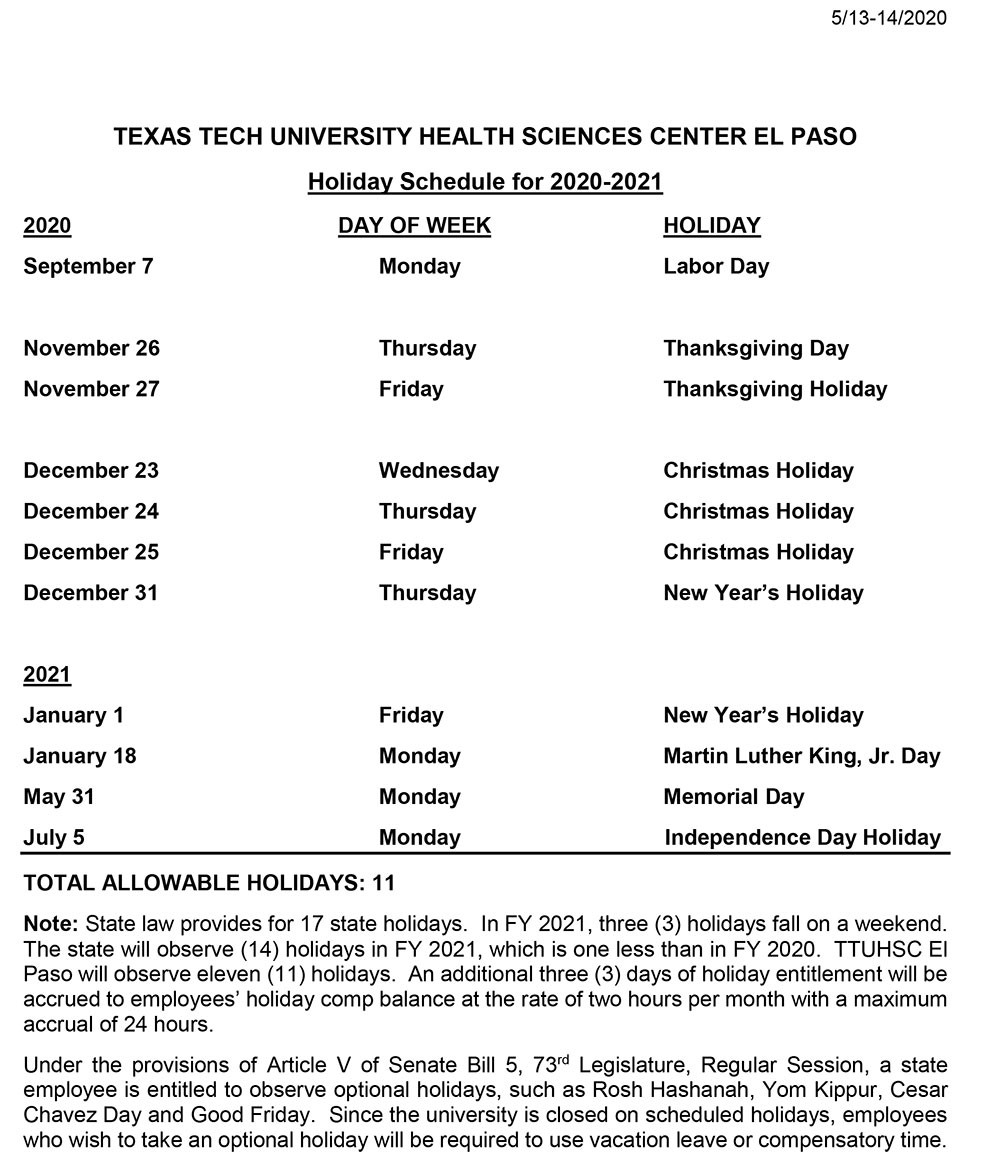 5/13-14/2020

TEXAS TECH UNIVERSITY HEALTH SCIENCES CENTER EL PASO

Holiday Schedule for 2020-2021

| 2020 | DAY OF WEEK | HOLIDAY |
|---|---|---|
| September 7 | Monday | Labor Day |
| November 26 | Thursday | Thanksgiving Day |
| November 27 | Friday | Thanksgiving Holiday |
| December 23 | Wednesday | Christmas Holiday |
| December 24 | Thursday | Christmas Holiday |
| December 25 | Friday | Christmas Holiday |
| December 31 | Thursday | New Year's Holiday |
| 2021 | | |
| January 1 | Friday | New Year's Holiday |
| January 18 | Monday | Martin Luther King, Jr. Day |
| May 31 | Monday | Memorial Day |
| July 5 | Monday | Independence Day Holiday |

TOTAL ALLOWABLE HOLIDAYS: 11

Note: State law provides for 17 state holidays. In FY 2021, three (3) holidays fall on a weekend. The state will observe (14) holidays in FY 2021, which is one less than in FY 2020. TTUHSC El Paso will observe eleven (11) holidays. An additional three (3) days of holiday entitlement will be accrued to employees' holiday comp balance at the rate of two hours per month with a maximum accrual of 24 hours.

Under the provisions of Article V of Senate Bill 5, 73$^{rd}$ Legislature, Regular Session, a state employee is entitled to observe optional holidays, such as Rosh Hashanah, Yom Kippur, Cesar Chavez Day and Good Friday. Since the university is closed on scheduled holidays, employees who wish to take an optional holiday will be required to use vacation leave or compensatory time.